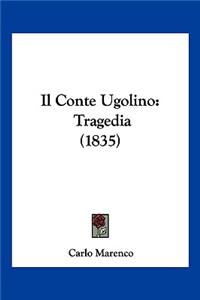 Il Conte Ugolino: Tragedia (1835)

Carlo Marenco